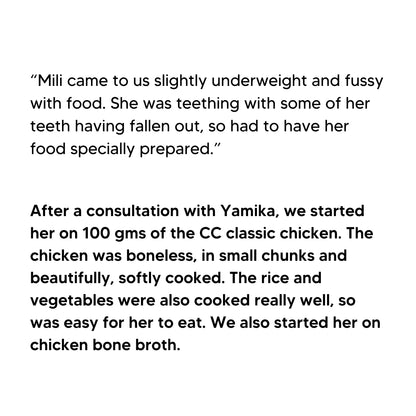 "Mili came to us slightly underweight and fussy with food. She was teething with some of her teeth having fallen out, so had to have her food specially prepared."

After a consultation with Yamika, we started her on 100 gms of the CC classic chicken. The chicken was boneless, in small chunks and beautifully, softly cooked. The rice and vegetables were also cooked really well, so was easy for her to eat. We also started her on chicken bone broth.